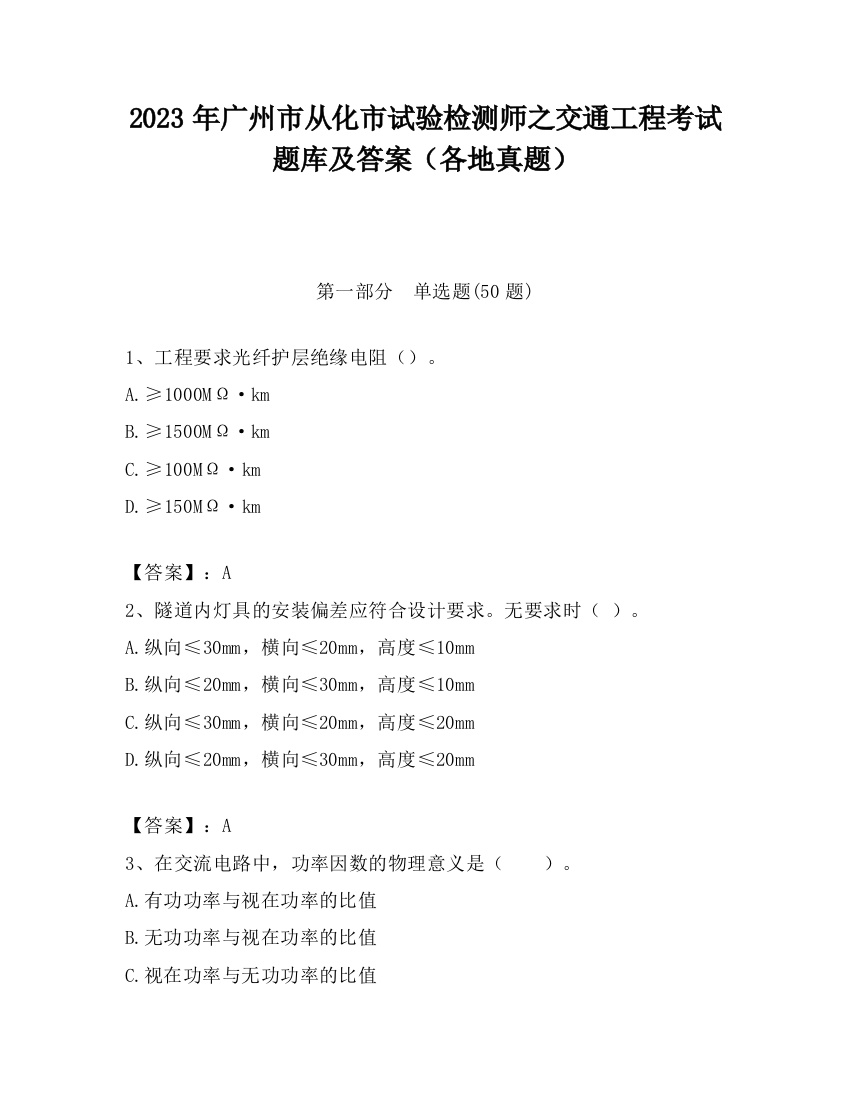 2023 年广州市从化市试验检测师之交通工程考试题库及答案（各地真题）

第一部分　单选题(50 题)

1、工程要求光纤护层绝缘电阻（）。

A.≥1000MΩ·km

B.≥1500MΩ·km

C.≥100MΩ·km

D.≥150MΩ·km

【答案】：A

2、隧道内灯具的安装偏差应符合设计要求。无要求时（ ）。

A.纵向≤30mm，横向≤20mm，高度≤10mm

B.纵向≤20mm，横向≤30mm，高度≤10mm

C.纵向≤30mm，横向≤20mm，高度≤20mm

D.纵向≤20mm，横向≤30mm，高度≤20mm

【答案】：A

3、在交流电路中，功率因数的物理意义是（　　）。

A.有功功率与视在功率的比值

B.无功功率与视在功率的比值

C.视在功率与无功功率的比值